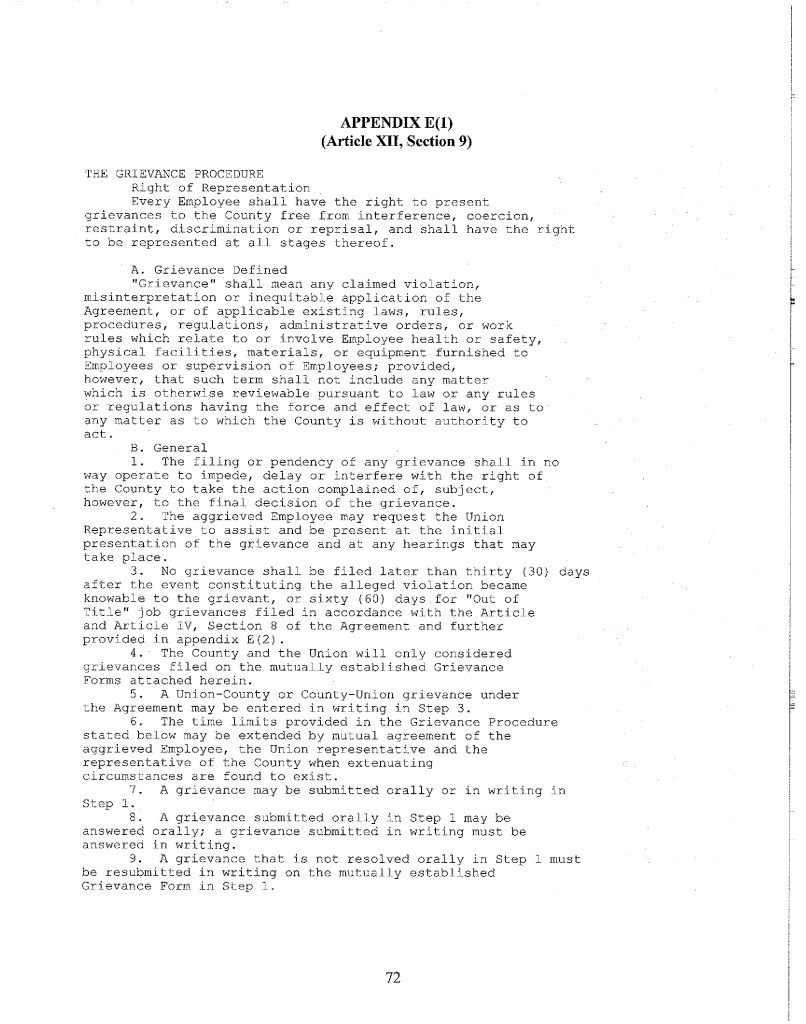 APPENDIX E(1)
(Article XII, Section 9)

THE GRIEVANCE PROCEDURE
Right of Representation
Every Employee shall have the right to present grievances to the County free from interference, coercion, restraint, discrimination or reprisal, and shall have the right to be represented at all stages thereof.

A. Grievance Defined
"Grievance" shall mean any claimed violation, misinterpretation or inequitable application of the Agreement, or of applicable existing laws, rules, procedures, regulations, administrative orders, or work rules which relate to or involve Employee health or safety, physical facilities, materials, or equipment furnished to Employees or supervision of Employees; provided, however, that such term shall not include any matter which is otherwise reviewable pursuant to law or any rules or regulations having the force and effect of law, or as to any matter as to which the County is without authority to act.

B. General
1. The filing or pendency of any grievance shall in no way operate to impede, delay or interfere with the right of the County to take the action complained of, subject, however, to the final decision of the grievance.
2. The aggrieved Employee may request the Union Representative to assist and be present at the initial presentation of the grievance and at any hearings that may take place.
3. No grievance shall be filed later than thirty (30) days after the event constituting the alleged violation became knowable to the grievant, or sixty (60) days for "Out of Title" job grievances filed in accordance with the Article and Article IV, Section 8 of the Agreement and further provided in appendix E(2).
4. The County and the Union will only considered grievances filed on the mutually established Grievance Forms attached herein.
5. A Union-County or County-Union grievance under the Agreement may be entered in writing in Step 3.
6. The time limits provided in the Grievance Procedure stated below may be extended by mutual agreement of the aggrieved Employee, the Union representative and the representative of the County when extenuating circumstances are found to exist.
7. A grievance may be submitted orally or in writing in Step 1.
8. A grievance submitted orally in Step 1 may be answered orally; a grievance submitted in writing must be answered in writing.
9. A grievance that is not resolved orally in Step 1 must be resubmitted in writing on the mutually established Grievance Form in Step 1.

72